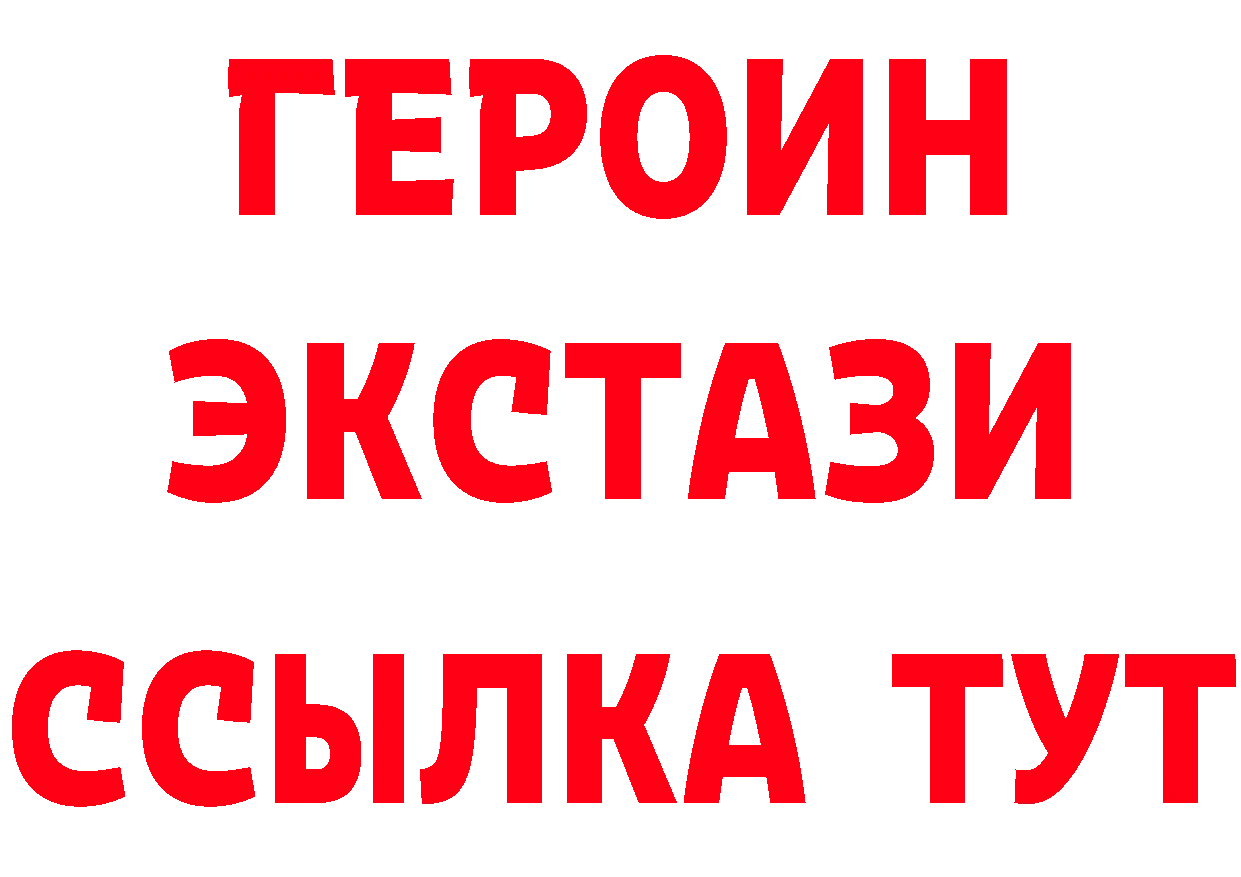 ГЕРОИН
ЭКСТАЗИ
ССЫЛКА ТУТ